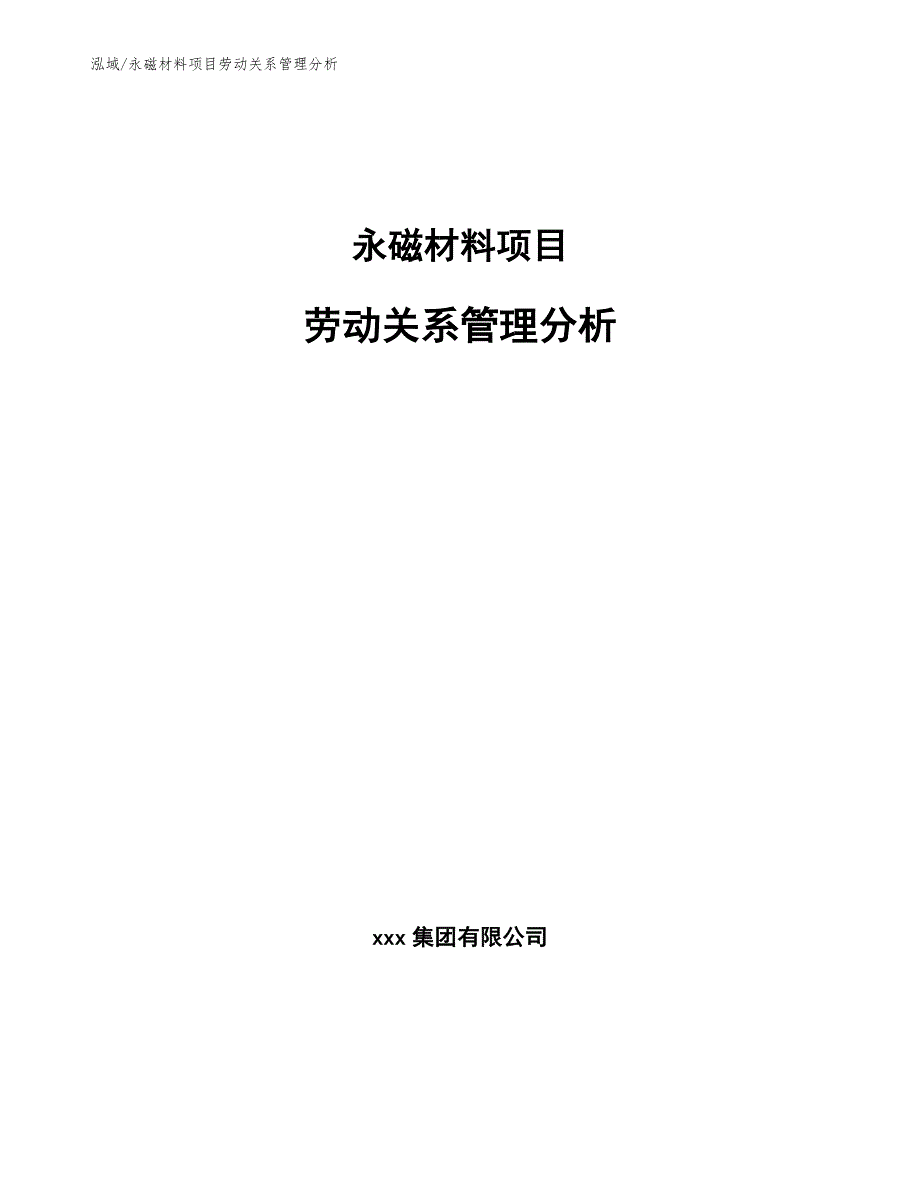 泓域/永磁材料项目劳动关系管理分析

永磁材料项目

劳动关系管理分析

xxx 集团有限公司